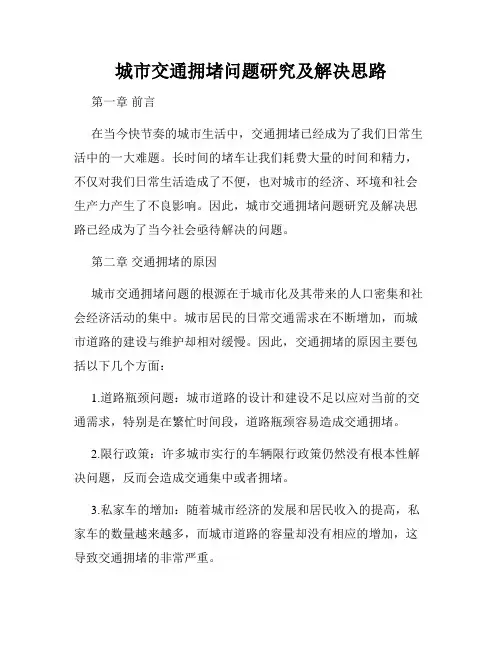 城市交通拥堵问题研究及解决思路

第一章 前言

在当今快节奏的城市生活中，交通拥堵已经成为了我们日常生活中的一大难题。长时间的堵车让我们耗费大量的时间和精力，不仅对我们日常生活造成了不便，也对城市的经济、环境和社会生产力产生了不良影响。因此，城市交通拥堵问题研究及解决思路已经成为了当今社会亟待解决的问题。

第二章 交通拥堵的原因

城市交通拥堵问题的根源在于城市化及其带来的人口密集和社会经济活动的集中。城市居民的日常交通需求在不断增加，而城市道路的建设与维护却相对缓慢。因此，交通拥堵的原因主要包括以下几个方面：

1.道路瓶颈问题：城市道路的设计和建设不足以应对当前的交通需求，特别是在繁忙时间段，道路瓶颈容易造成交通拥堵。

2.限行政策：许多城市实行的车辆限行政策仍然没有根本性解决问题，反而会造成交通集中或者拥堵。

3.私家车的增加：随着城市经济的发展和居民收入的提高，私家车的数量越来越多，而城市道路的容量却没有相应的增加，这导致交通拥堵的非常严重。